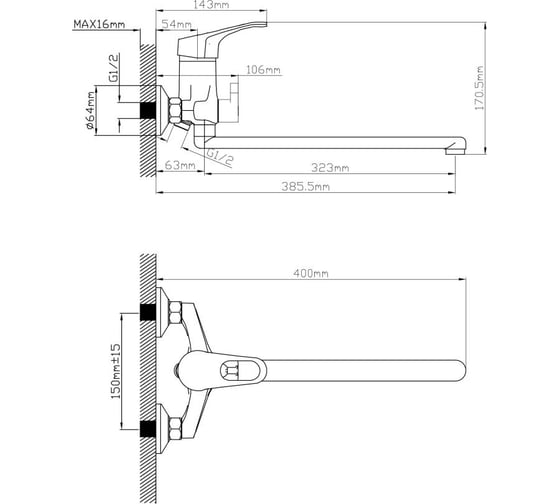 143mm
MAX16mm
54mm
G1/2
106mm
170.5mm
ø64mm
G1/2
63mm
323mm
385.5mm
400mm
150mm±15